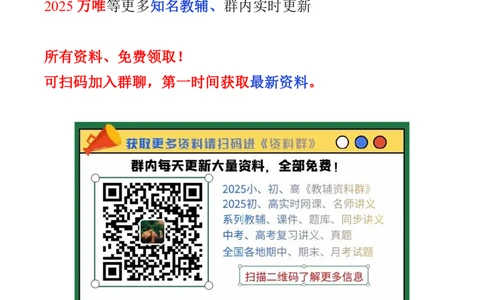 2025 万唯等更多知名教辅、群内实时更新

所有资料、免费领取！
可扫码加入群聊，第一时间获取最新资料。

获取更多资料请扫码进《资料群》

群内每天更新大量资料，全部免费！

2025小、初、高《教辅资料群》
2025初、高实时网课、名师讲义
系列教辅、课件、题库、同步讲义
中考、高考复习讲义、真题
全国各地期中、期末、月考试题

扫描二维码了解更多信息